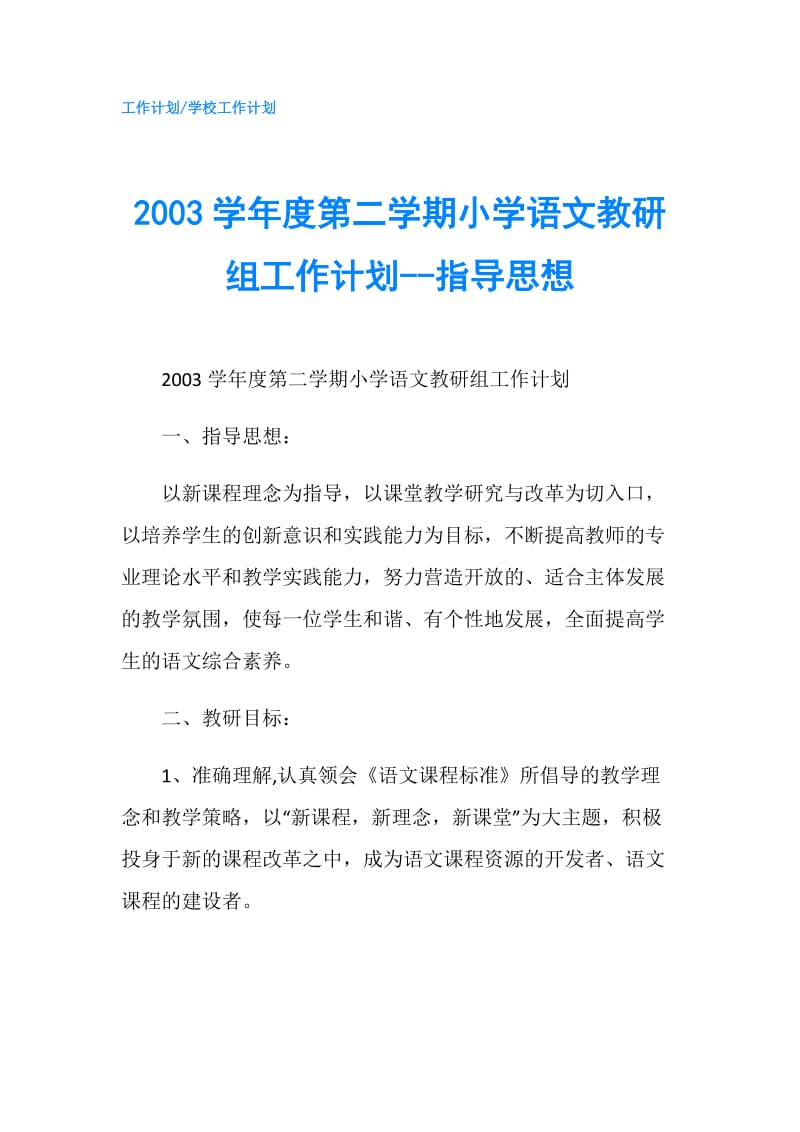 工作计划/学校工作计划

2003 学年度第二学期小学语文教研组工作计划--指导思想

2003 学年度第二学期小学语文教研组工作计划

一、指导思想：

以新课程理念为指导，以课堂教学研究与改革为切入口，以培养学生的创新意识和实践能力为目标，不断提高教师的专业理论水平和教学实践能力，努力营造开放的、适合主体发展的教学氛围，使每一位学生和谐、有个性地发展，全面提高学生的语文综合素养。

二、教研目标：

1、准确理解,认真领会《语文课程标准》所倡导的教学理念和教学策略，以“新课程，新理念，新课堂”为大主题，积极投身于新的课程改革之中，成为语文课程资源的开发者、语文课程的建设者。